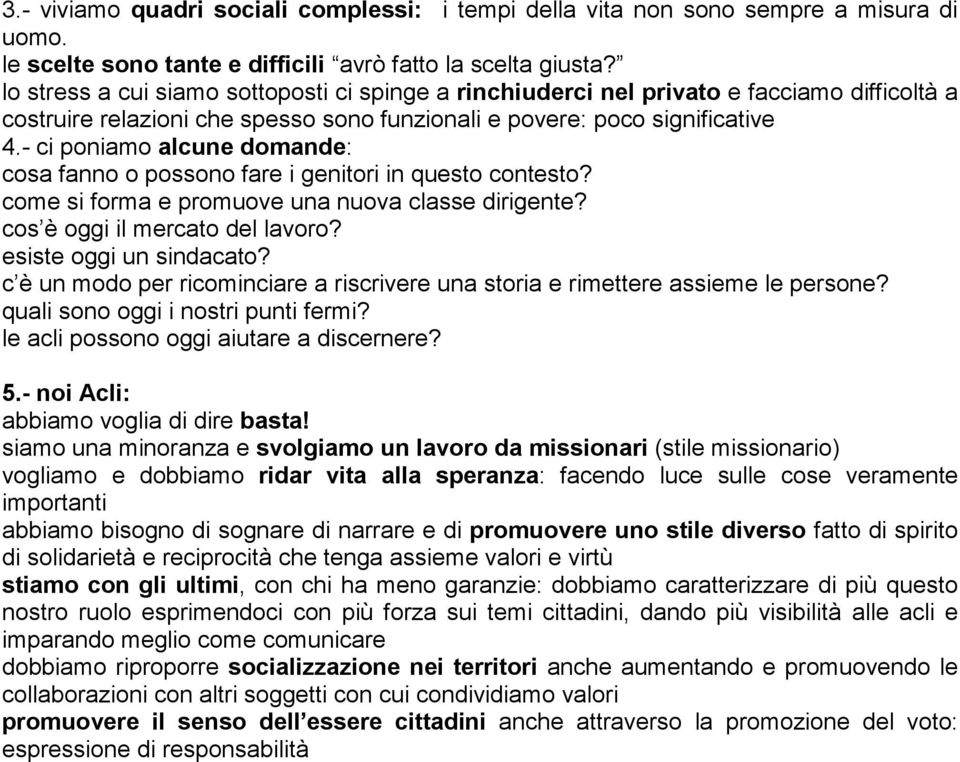 3.- viviamo quadri sociali complessi: i tempi della vita non sono sempre a misura di uomo.
le scelte sono tante e difficili “avrò fatto la scelta giusta?”
lo stress a cui siamo sottoposti ci spinge a rinchiuderci nel privato e facciamo difficoltà a costruire relazioni che spesso sono funzionali e povere: poco significative
4.- ci poniamo alcune domande:
cosa fanno o possono fare i genitori in questo contesto?
come si forma e promuove una nuova classe dirigente?
cos’è oggi il mercato del lavoro?
esiste oggi un sindacato?
c’è un modo per ricominciare a riscrivere una storia e rimettere assieme le persone?
quali sono oggi i nostri punti fermi?
le acli possono oggi aiutare a discernere?

5.- noi Acli:
abbiamo voglia di dire basta!
siamo una minoranza e svolgiamo un lavoro da missionari (stile missionario)
vogliamo e dobbiamo ridar vita alla speranza: facendo luce sulle cose veramente importanti
abbiamo bisogno di sognare di narrare e di promuovere uno stile diverso fatto di spirito di solidarietà e reciprocità che tenga assieme valori e virtù
stiamo con gli ultimi, con chi ha meno garanzie: dobbiamo caratterizzare di più questo nostro ruolo esprimendoci con più forza sui temi cittadini, dando più visibilità alle acli e imparando meglio come comunicare
dobbiamo riproporre socializzazione nei territori anche aumentando e promuovendo le collaborazioni con altri soggetti con cui condividiamo valori
promuovere il senso dell’essere cittadini anche attraverso la promozione del voto: espressione di responsabilità